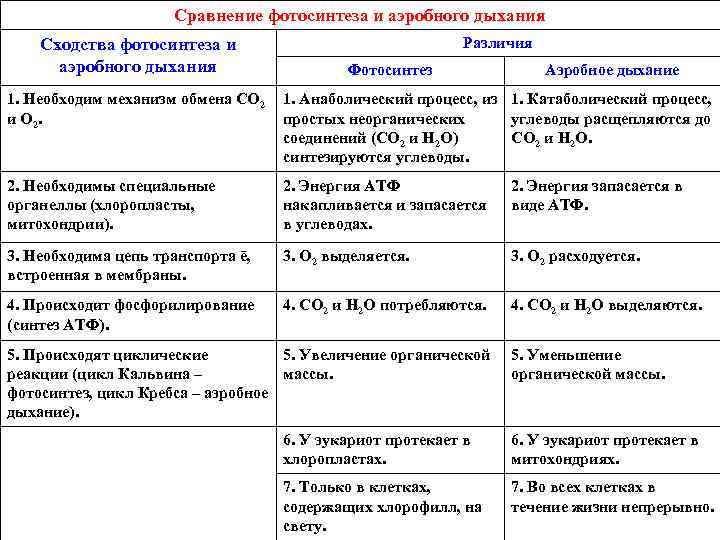 Сравнение фотосинтеза и аэробного дыхания

| Сходства фотосинтеза и аэробного дыхания | Различия: Фотосинтез | Различия: Аэробное дыхание |
|---|---|---|
| 1. Необходим механизм обмена $CO_2$ и $O_2$. | 1. Анаболический процесс, из простых неорганических соединений ($CO_2$ и $H_2O$) синтезируются углеводы. | 1. Катаболический процесс, углеводы расщепляются до $CO_2$ и $H_2O$. |
| 2. Необходимы специальные органеллы (хлоропласты, митохондрии). | 2. Энергия АТФ накапливается и запасается в углеводах. | 2. Энергия запасается в виде АТФ. |
| 3. Необходима цепь транспорта ē, встроенная в мембраны. | 3. $O_2$ выделяется. | 3. $O_2$ расходуется. |
| 4. Происходит фосфорилирование (синтез АТФ). | 4. $CO_2$ и $H_2O$ потребляются. | 4. $CO_2$ и $H_2O$ выделяются. |
| 5. Происходят циклические реакции (цикл Кальвина – фотосинтез, цикл Кребса – аэробное дыхание). | 5. Увеличение органической массы. | 5. Уменьшение органической массы. |
| | 6. У эукариот протекает в хлоропластах. | 6. У эукариот протекает в митохондриях. |
| | 7. Только в клетках, содержащих хлорофилл, на свету. | 7. Во всех клетках в течение жизни непрерывно. |